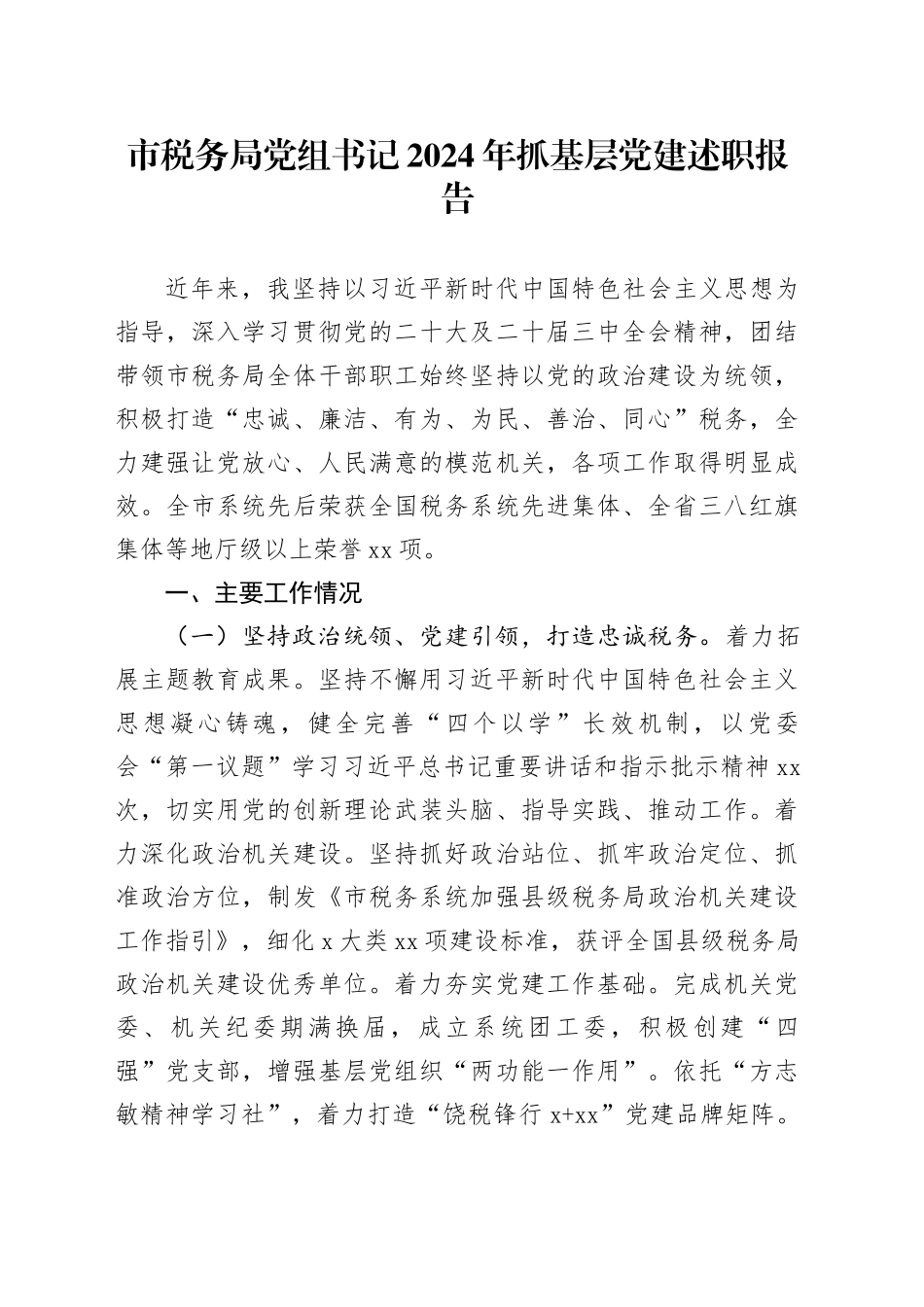 市税务局党组书记2024年抓基层党建述职报告

近年来，我坚持以习近平新时代中国特色社会主义思想为指导，深入学习贯彻党的二十大及二十届三中全会精神，团结带领市税务局全体干部职工始终坚持以党的政治建设为统领，积极打造“忠诚、廉洁、有为、为民、善治、同心”税务，全力建强让党放心、人民满意的模范机关，各项工作取得明显成效。全市系统先后荣获全国税务系统先进集体、全省三八红旗集体等地厅级以上荣誉xx项。

一、主要工作情况

（一）坚持政治统领、党建引领，打造忠诚税务。着力拓展主题教育成果。坚持不懈用习近平新时代中国特色社会主义思想凝心铸魂，健全完善“四个以学”长效机制，以党委会“第一议题”学习习近平总书记重要讲话和指示批示精神xx次，切实用党的创新理论武装头脑、指导实践、推动工作。着力深化政治机关建设。坚持抓好政治站位、抓牢政治定位、抓准政治方位，制发《市税务系统加强县级税务局政治机关建设工作指引》，细化x大类xx项建设标准，获评全国县级税务局政治机关建设优秀单位。着力夯实党建工作基础。完成机关党委、机关纪委期满换届，成立系统团工委，积极创建“四强”党支部，增强基层党组织“两功能一作用”。依托“方志敏精神学习社”，着力打造“饶税锋行x+xx”党建品牌矩阵。